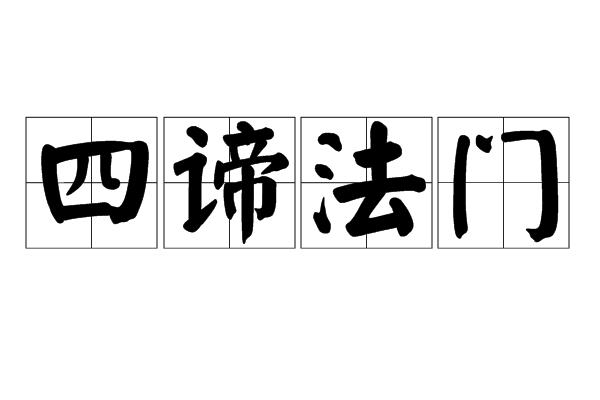 四谛法门